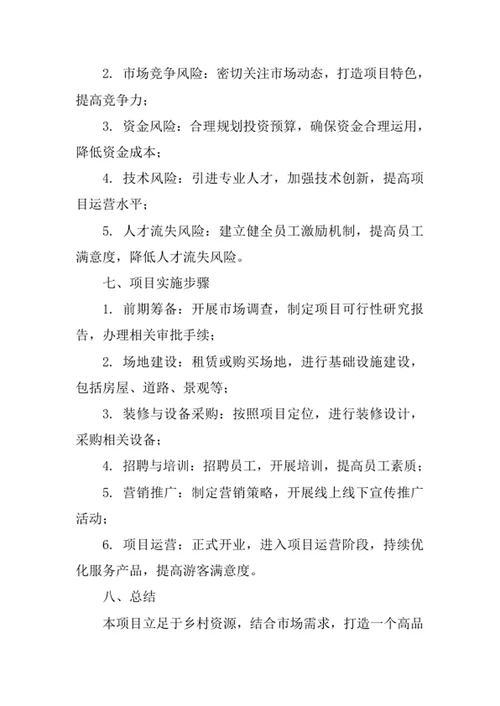 2. 市场竞争风险：密切关注市场动态，打造项目特色，提高竞争力；

3. 资金风险：合理规划投资预算，确保资金合理运用，降低资金成本；

4. 技术风险：引进专业人才，加强技术创新，提高项目运营水平；

5. 人才流失风险：建立健全员工激励机制，提高员工满意度，降低人才流失风险。

七、项目实施步骤

1. 前期筹备：开展市场调查，制定项目可行性研究报告，办理相关审批手续；

2. 场地建设：租赁或购买场地，进行基础设施建设，包括房屋、道路、景观等；

3. 装修与设备采购：按照项目定位，进行装修设计，采购相关设备；

4. 招聘与培训：招聘员工，开展培训，提高员工素质；

5. 营销推广：制定营销策略，开展线上线下宣传推广活动；

6. 项目运营：正式开业，进入项目运营阶段，持续优化服务产品，提高游客满意度。

八、总结

本项目立足于乡村资源，结合市场需求，打造一个高品